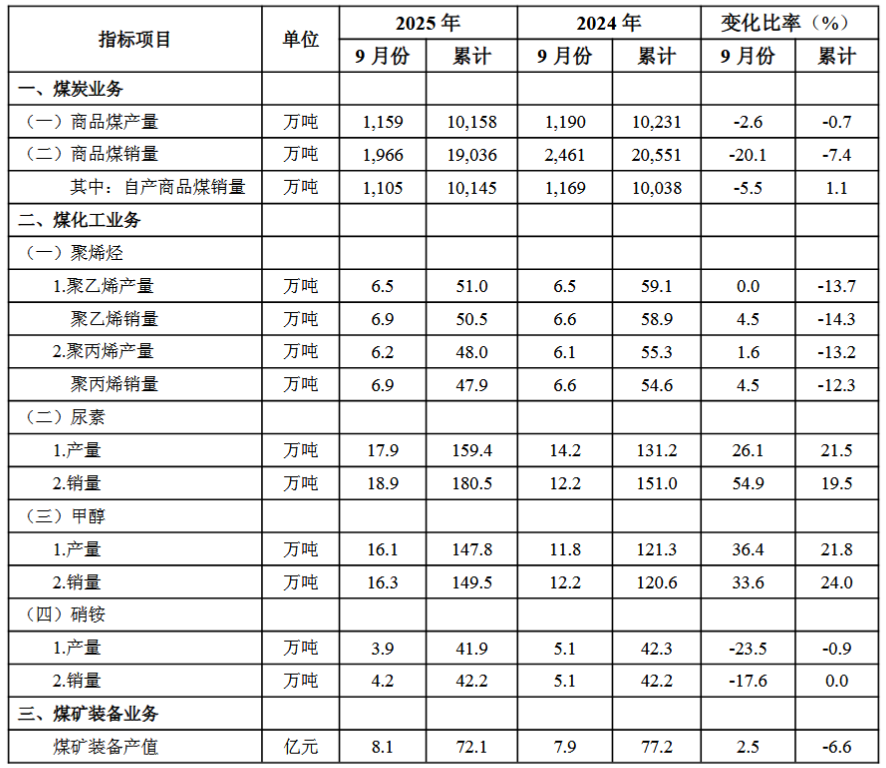 | 指标项目 | 单位 | 2025年 |  | 2024年 |  | 变化比率（%） |  |
|---|---|---|---|---|---|---|---|
|  |  | 9月份 | 累计 | 9月份 | 累计 | 9月份 | 累计 |
| 一、煤炭业务 |  |  |  |  |  |  |  |
| （一）商品煤产量 | 万吨 | 1,159 | 10,158 | 1,190 | 10,231 | -2.6 | -0.7 |
| （二）商品煤销量 | 万吨 | 1,966 | 19,036 | 2,461 | 20,551 | -20.1 | -7.4 |
| 其中：自产商品煤销量 | 万吨 | 1,105 | 10,145 | 1,169 | 10,038 | -5.5 | 1.1 |
| 二、煤化工业务 |  |  |  |  |  |  |  |
| （一）聚烯烃 |  |  |  |  |  |  |  |
| 1.聚乙烯产量 | 万吨 | 6.5 | 51.0 | 6.5 | 59.1 | 0.0 | -13.7 |
| 聚乙烯销量 | 万吨 | 6.9 | 50.5 | 6.6 | 58.9 | 4.5 | -14.3 |
| 2.聚丙烯产量 | 万吨 | 6.2 | 48.0 | 6.1 | 55.3 | 1.6 | -13.2 |
| 聚丙烯销量 | 万吨 | 6.9 | 47.9 | 6.6 | 54.6 | 4.5 | -12.3 |
| （二）尿素 |  |  |  |  |  |  |  |
| 1.产量 | 万吨 | 17.9 | 159.4 | 14.2 | 131.2 | 26.1 | 21.5 |
| 2.销量 | 万吨 | 18.9 | 180.5 | 12.2 | 151.0 | 54.9 | 19.5 |
| （三）甲醇 |  |  |  |  |  |  |  |
| 1.产量 | 万吨 | 16.1 | 147.8 | 11.8 | 121.3 | 36.4 | 21.8 |
| 2.销量 | 万吨 | 16.3 | 149.5 | 12.2 | 120.6 | 33.6 | 24.0 |
| （四）硝铵 |  |  |  |  |  |  |  |
| 1.产量 | 万吨 | 3.9 | 41.9 | 5.1 | 42.3 | -23.5 | -0.9 |
| 2.销量 | 万吨 | 4.2 | 42.2 | 5.1 | 42.2 | -17.6 | 0.0 |
| 三、煤矿装备业务 |  |  |  |  |  |  |  |
| 煤矿装备产值 | 亿元 | 8.1 | 72.1 | 7.9 | 77.2 | 2.5 | -6.6 |